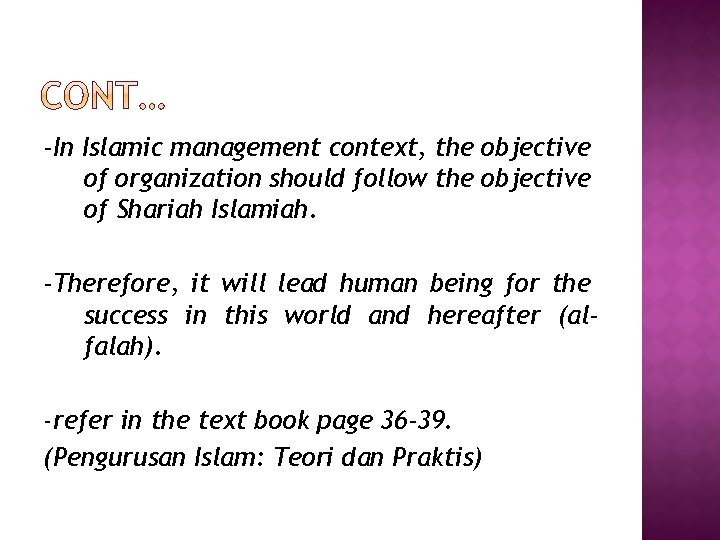 CONT…

-In Islamic management context, the objective of organization should follow the objective of Shariah Islamiah.

-Therefore, it will lead human being for the success in this world and hereafter (al-falah).

-refer in the text book page 36-39.
(Pengurusan Islam: Teori dan Praktis)